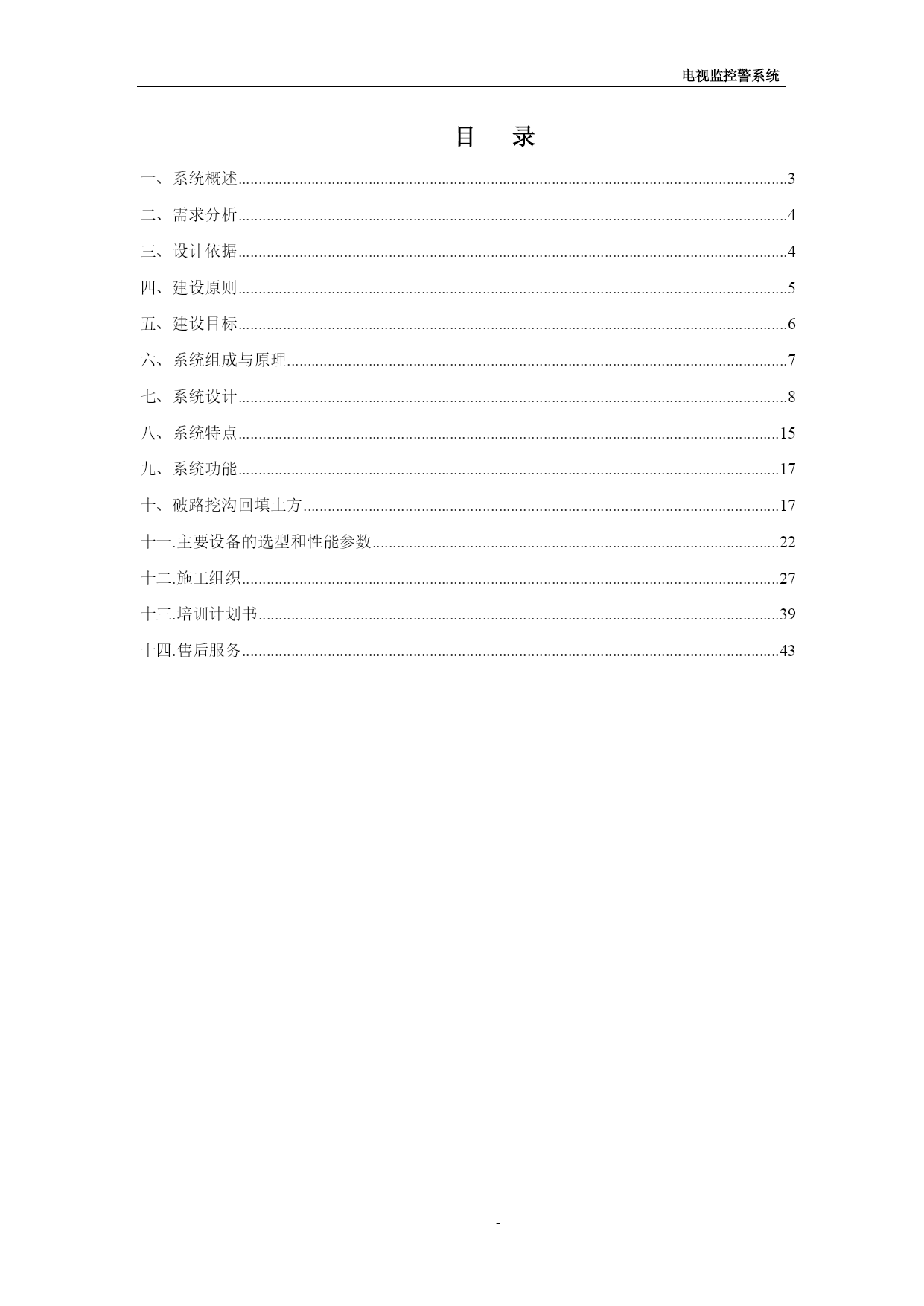 电视监控警系统

目 录

一、系统概述......3

二、需求分析......4

三、设计依据......4

四、建设原则......5

五、建设目标......6

六、系统组成与原理......7

七、系统设计......8

八、系统特点......15

九、系统功能......17

十、破路挖沟回填土方......17

十一.主要设备的选型和性能参数......22

十二.施工组织......27

十三.培训计划书......39

十四.售后服务......43

-